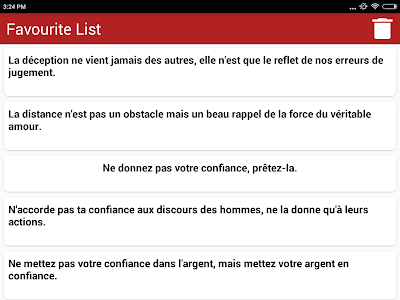 3:24 PM

Favourite List

La déception ne vient jamais des autres, elle n'est que le reflet de nos erreurs de jugement.

La distance n'est pas un obstacle mais un beau rappel de la force du véritable amour.

Ne donnez pas votre confiance, prêtez-la.

N'accorde pas ta confiance aux discours des hommes, ne la donne qu'à leurs actions.

Ne mettez pas votre confiance dans l'argent, mais mettez votre argent en confiance.